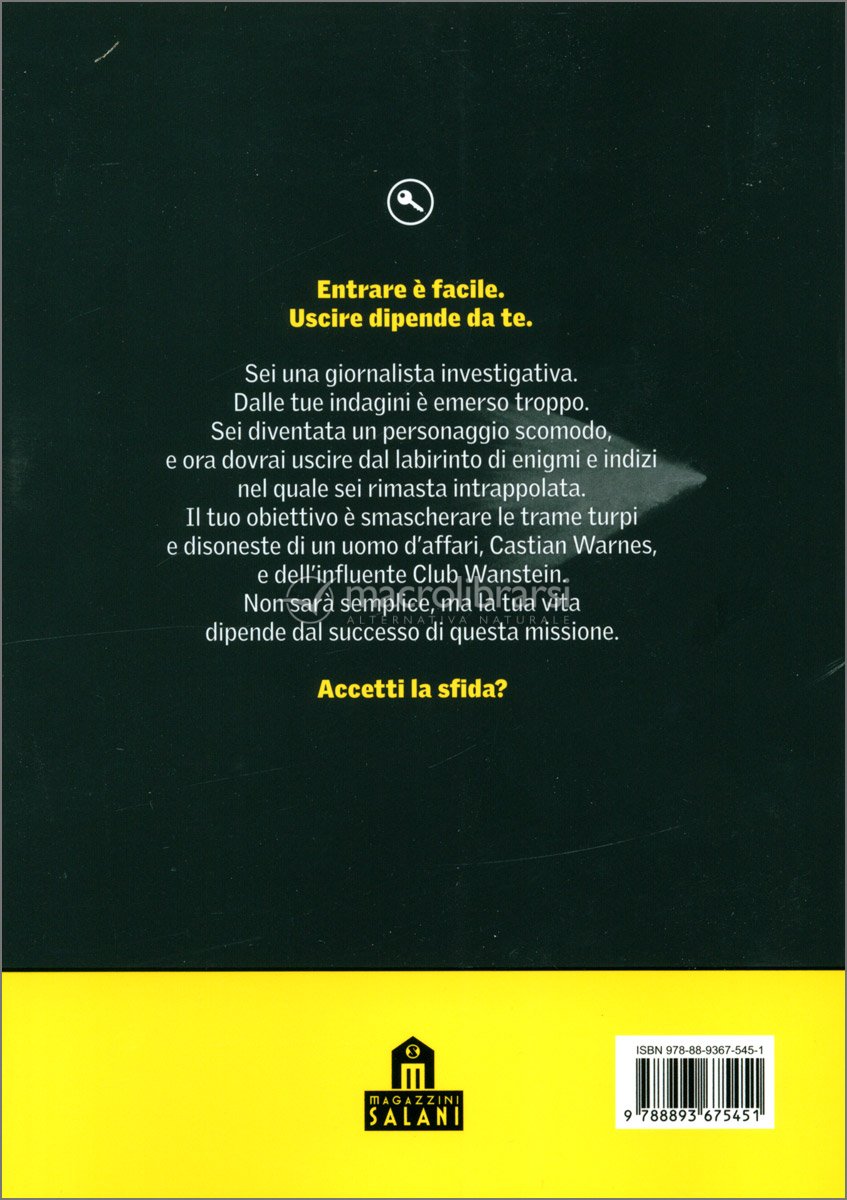 Entrare è facile.
Uscire dipende da te.

Sei una giornalista investigativa. Dalle tue indagini è emerso troppo. Sei diventata un personaggio scomodo, e ora dovrai uscire dal labirinto di enigmi e indizi nel quale sei rimasta intrappolata. Il tuo obiettivo è smascherare le trame turpi e disoneste di un uomo d'affari, Castian Warnes, e dell'influente Club Wanstein. Non sarà semplice, ma la tua vita dipende dal successo di questa missione.

Accetti la sfida?

MAGAZZINI
SALANI

ISBN 978-88-9367-545-1

9 788893 675451

macrolibrarsi
ALTERNATIVA NATURALE